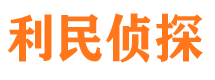 利民侦探